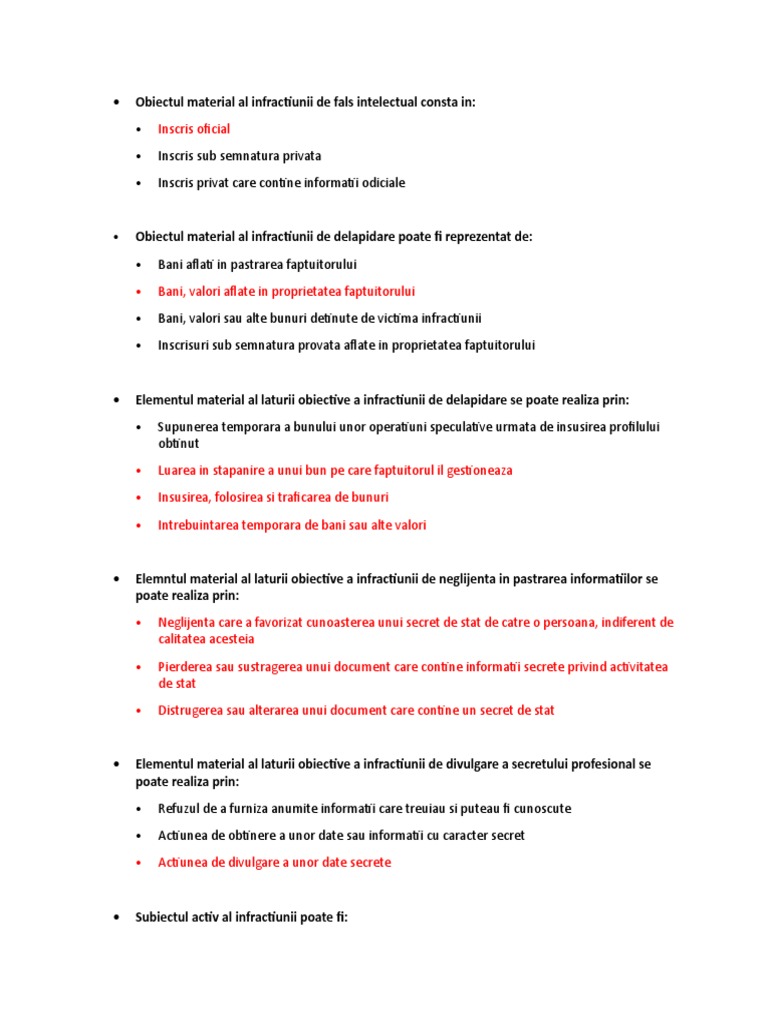 • Obiectul material al infractiunii de fals intelectual consta in:

• Inscris oficial

• Inscris sub semnatura privata

• Inscris privat care contine informatii odiciale

• Obiectul material al infractiunii de delapidare poate fi reprezentat de:

• Bani aflati in pastrarea faptuitorului

• Bani, valori aflate in proprietatea faptuitorului

• Bani, valori sau alte bunuri detinute de victima infractiunii

• Inscrisuri sub semnatura provata aflate in proprietatea faptuitorului

• Elementul material al laturii obiective a infractiunii de delapidare se poate realiza prin:

• Supunerea temporara a bunului unor operatiuni speculative urmata de insusirea profilului obtinut

• Luarea in stapanire a unui bun pe care faptuitorul il gestioneaza

• Insusirea, folosirea si traficarea de bunuri

• Intrebuintarea temporara de bani sau alte valori

• Elemntul material al laturii obiective a infractiunii de neglijenta in pastrarea informatiilor se poate realiza prin:

• Neglijenta care a favorizat cunoasterea unui secret de stat de catre o persoana, indiferent de calitatea acesteia

• Pierderea sau sustragerea unui document care contine informatii secrete privind activitatea de stat

• Distrugerea sau alterarea unui document care contine un secret de stat

• Elementul material al laturii obiective a infractiunii de divulgare a secretului profesional se poate realiza prin:

• Refuzul de a furniza anumite informatii care treuiau si puteau fi cunoscute

• Actiunea de obtinere a unor date sau informatii cu caracter secret

• Actiunea de divulgare a unor date secrete

• Subiectul activ al infractiunii poate fi: